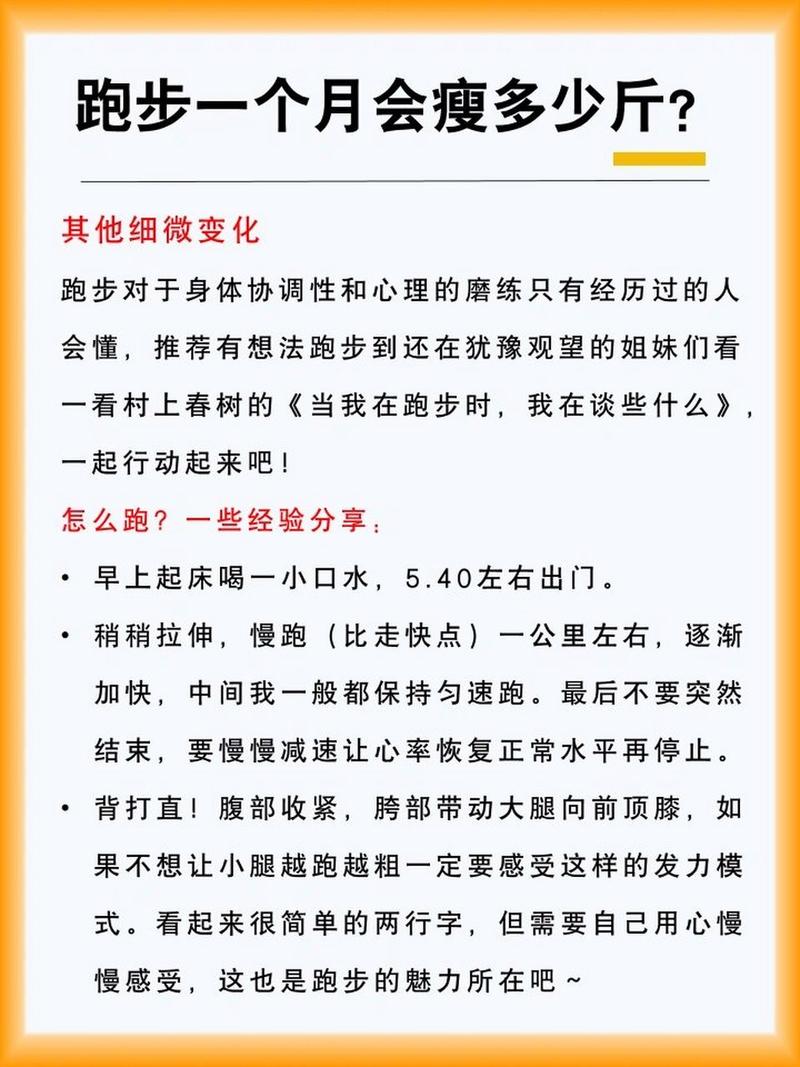 跑步一个月会瘦多少斤？

其他细微变化

跑步对于身体协调性和心理的磨练只有经历过的人会懂，推荐有想法跑步到还在犹豫观望的姐妹们看一看村上春树的《当我在跑步时，我在谈些什么》，一起行动起来吧！

怎么跑？一些经验分享：

• 早上起床喝一小口水，5.40左右出门。

• 稍稍拉伸，慢跑（比走快点）一公里左右，逐渐加快，中间我一般都保持匀速跑。最后不要突然结束，要慢慢减速让心率恢复正常水平再停止。

• 背打直！腹部收紧，胯部带动大腿向前顶膝，如果不想让小腿越跑越粗一定要感受这样的发力模式。看起来很简单的两行字，但需要自己用心慢慢感受，这也是跑步的魅力所在吧~